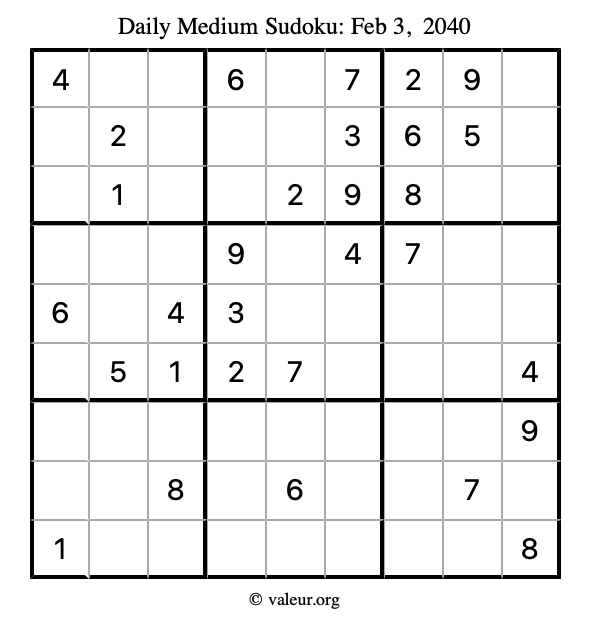 Daily Medium Sudoku: Feb 3, 2040

| 4 |  |  | 6 |  | 7 | 2 | 9 |  |
|---|---|---|---|---|---|---|---|---|
|  | 2 |  |  |  | 3 | 6 | 5 |  |
|  | 1 |  |  | 2 | 9 | 8 |  |  |
|  |  |  | 9 |  | 4 | 7 |  |  |
| 6 |  | 4 | 3 |  |  |  |  |  |
|  | 5 | 1 | 2 | 7 |  |  |  | 4 |
|  |  |  |  |  |  |  |  | 9 |
|  |  | 8 |  | 6 |  |  | 7 |  |
| 1 |  |  |  |  |  |  |  | 8 |

© valeur.org